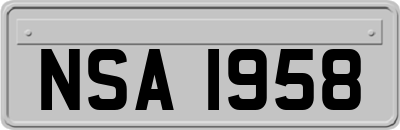 NSA 1958